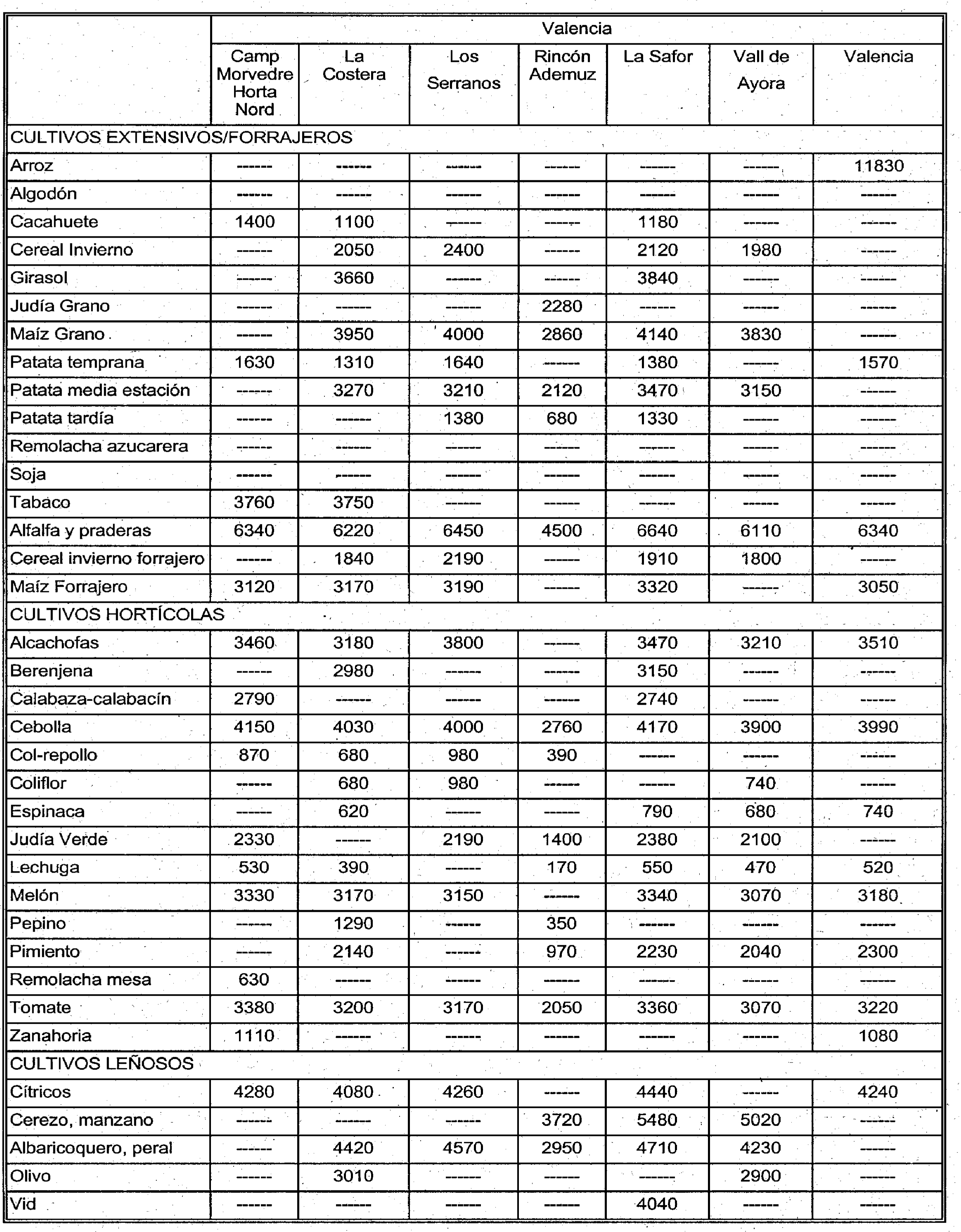 |  | Valencia |  |  |  |  |  |  |
|---|---|---|---|---|---|---|---|
|  | Camp Morvedre Horta Nord | La Costera | Los Serranos | Rincón Ademuz | La Safor | Vall de Ayora | Valencia |
| CULTIVOS EXTENSIVOS/FORRAJEROS |  |  |  |  |  |  |  |
| Arroz | ------ | ------ | ------ | ------ | ------ | ------ | 11830 |
| Algodón | ------ | ------ | ------ | ------ | ------ | ------ | ------ |
| Cacahuete | 1400 | 1100 | ------ | ------ | 1180 | ------ | ------ |
| Cereal Invierno | ------ | 2050 | 2400 | ------ | 2120 | 1980 | ------ |
| Girasol | ------ | 3660 | ------ | ------ | 3840 | ------ | ------ |
| Judía Grano | ------ | ------ | ------ | 2280 | ------ | ------ | ------ |
| Maíz Grano | ------ | 3950 | 4000 | 2860 | 4140 | 3830 | ------ |
| Patata temprana | 1630 | 1310 | 1640 | ------ | 1380 | ------ | 1570 |
| Patata media estación | ------ | 3270 | 3210 | 2120 | 3470 | 3150 | ------ |
| Patata tardía | ------ | ------ | 1380 | 680 | 1330 | ------ | ------ |
| Remolacha azucarera | ------ | ------ | ------ | ------ | ------ | ------ | ------ |
| Soja | ------ | ------ | ------ | ------ | ------ | ------ | ------ |
| Tabaco | 3760 | 3750 | ------ | ------ | ------ | ------ | ------ |
| Alfalfa y praderas | 6340 | 6220 | 6450 | 4500 | 6640 | 6110 | 6340 |
| Cereal invierno forrajero | ------ | 1840 | 2190 | ------ | 1910 | 1800 | ------ |
| Maíz Forrajero | 3120 | 3170 | 3190 | ------ | 3320 | ------ | 3050 |
| CULTIVOS HORTÍCOLAS |  |  |  |  |  |  |  |
| Alcachofas | 3460 | 3180 | 3800 | ------ | 3470 | 3210 | 3510 |
| Berenjena | ------ | 2980 | ------ | ------ | 3150 | ------ | ------ |
| Calabaza-calabacín | 2790 | ------ | ------ | ------ | 2740 | ------ | ------ |
| Cebolla | 4150 | 4030 | 4000 | 2760 | 4170 | 3900 | 3990 |
| Col-repollo | 870 | 680 | 980 | 390 | ------ | ------ | ------ |
| Coliflor | ------ | 680 | 980 | ------ | ------ | 740 | ------ |
| Espinaca | ------ | 620 | ------ | ------ | 790 | 680 | 740 |
| Judía Verde | 2330 | ------ | 2190 | 1400 | 2380 | 2100 | ------ |
| Lechuga | 530 | 390 | ------ | 170 | 550 | 470 | 520 |
| Melón | 3330 | 3170 | 3150 | ------ | 3340 | 3070 | 3180 |
| Pepino | ------ | 1290 | ------ | 350 | ------ | ------ | ------ |
| Pimiento | ------ | 2140 | ------ | 970 | 2230 | 2040 | 2300 |
| Remolacha mesa | 630 | ------ | ------ | ------ | ------ | ------ | ------ |
| Tomate | 3380 | 3200 | 3170 | 2050 | 3360 | 3070 | 3220 |
| Zanahoria | 1110 | ------ | ------ | ------ | ------ | ------ | 1080 |
| CULTIVOS LEÑOSOS |  |  |  |  |  |  |  |
| Cítricos | 4280 | 4080 | 4260 | ------ | 4440 | ------ | 4240 |
| Cerezo, manzano | ------ | ------ | ------ | 3720 | 5480 | 5020 | ------ |
| Albaricoquero, peral | ------ | 4420 | 4570 | 2950 | 4710 | 4230 | ------ |
| Olivo | ------ | 3010 | ------ | ------ | ------ | 2900 | ------ |
| Vid | ------ | ------ | ------ | ------ | 4040 | ------ | ------ |